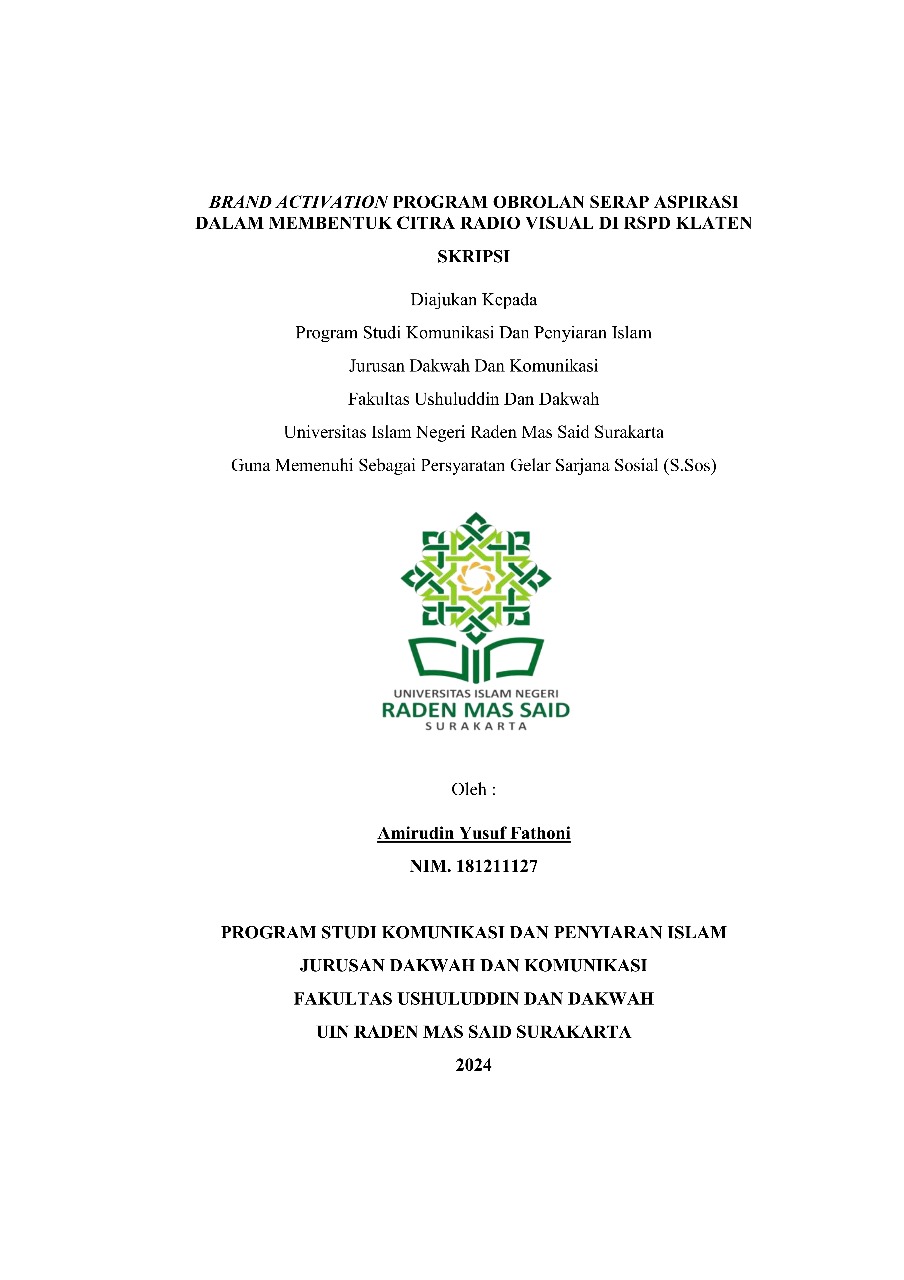 BRAND ACTIVATION PROGRAM OBROLAN SERAP ASPIRASI DALAM MEMBENTUK CITRA RADIO VISUAL DI RSPD KLATEN

SKRIPSI

Diajukan Kepada
Program Studi Komunikasi Dan Penyiaran Islam
Jurusan Dakwah Dan Komunikasi
Fakultas Ushuluddin Dan Dakwah
Universitas Islam Negeri Raden Mas Said Surakarta
Guna Memenuhi Sebagai Persyaratan Gelar Sarjana Sosial (S.Sos)

UNIVERSITAS ISLAM NEGERI
RADEN MAS SAID
SURAKARTA

Oleh :

Amirudin Yusuf Fathoni
NIM. 181211127

PROGRAM STUDI KOMUNIKASI DAN PENYIARAN ISLAM
JURUSAN DAKWAH DAN KOMUNIKASI
FAKULTAS USHULUDDIN DAN DAKWAH
UIN RADEN MAS SAID SURAKARTA
2024